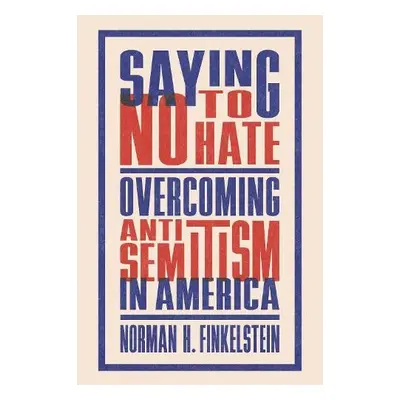 SAYING NO TO HATE

OVERCOMING ANTISEMITISM IN AMERICA

NORMAN H. FINKELSTEIN